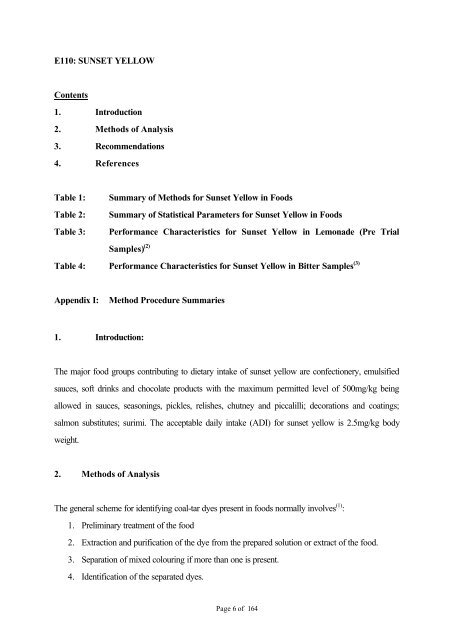 E110: SUNSET YELLOW

Contents

1. Introduction

2. Methods of Analysis

3. Recommendations

4. References

Table 1: Summary of Methods for Sunset Yellow in Foods

Table 2: Summary of Statistical Parameters for Sunset Yellow in Foods

Table 3: Performance Characteristics for Sunset Yellow in Lemonade (Pre Trial Samples)$^{(2)}$

Table 4: Performance Characteristics for Sunset Yellow in Bitter Samples$^{(3)}$

Appendix I: Method Procedure Summaries

1. Introduction:

The major food groups contributing to dietary intake of sunset yellow are confectionery, emulsified sauces, soft drinks and chocolate products with the maximum permitted level of 500mg/kg being allowed in sauces, seasonings, pickles, relishes, chutney and piccalilli; decorations and coatings; salmon substitutes; surimi. The acceptable daily intake (ADI) for sunset yellow is 2.5mg/kg body weight.

2. Methods of Analysis

The general scheme for identifying coal-tar dyes present in foods normally involves$^{(1)}$:

1. Preliminary treatment of the food

2. Extraction and purification of the dye from the prepared solution or extract of the food.

3. Separation of mixed colouring if more than one is present.

4. Identification of the separated dyes.

Page 6 of 164